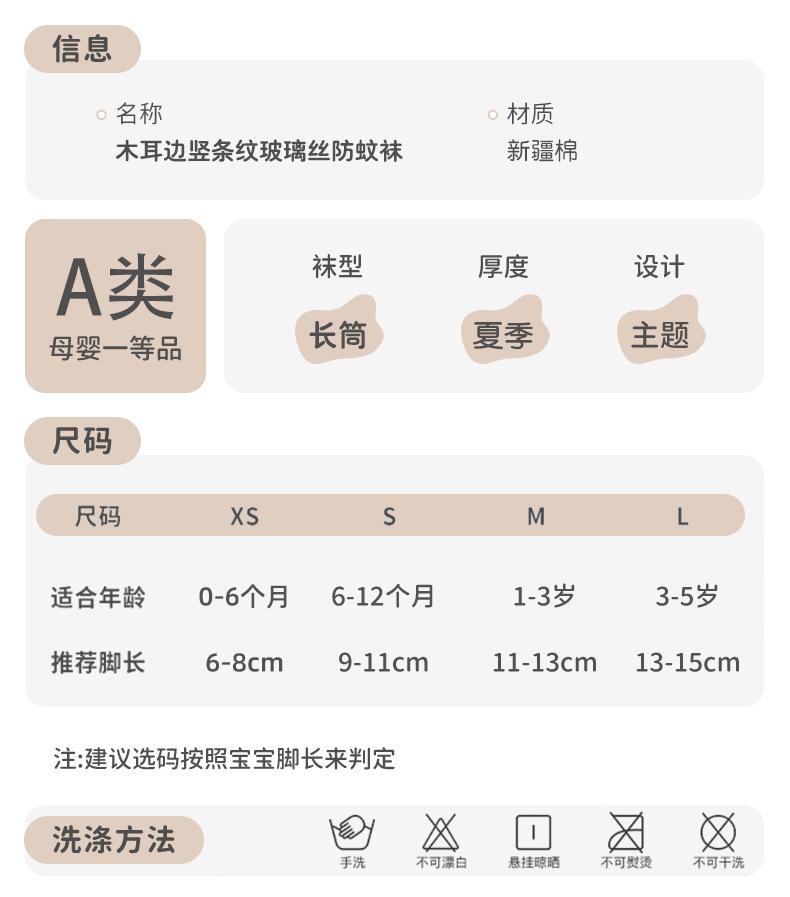 信息

名称
木耳边竖条纹玻璃丝防蚊袜

材质
新疆棉

A类
母婴一等品

袜型
长筒

厚度
夏季

设计
主题

尺码

| 尺码 | XS | S | M | L |
|---|---|---|---|---|
| 适合年龄 | 0-6个月 | 6-12个月 | 1-3岁 | 3-5岁 |
| 推荐脚长 | 6-8cm | 9-11cm | 11-13cm | 13-15cm |

注:建议选码按照宝宝脚长来判定

洗涤方法

手洗 不可漂白 悬挂晾晒 不可熨烫 不可干洗